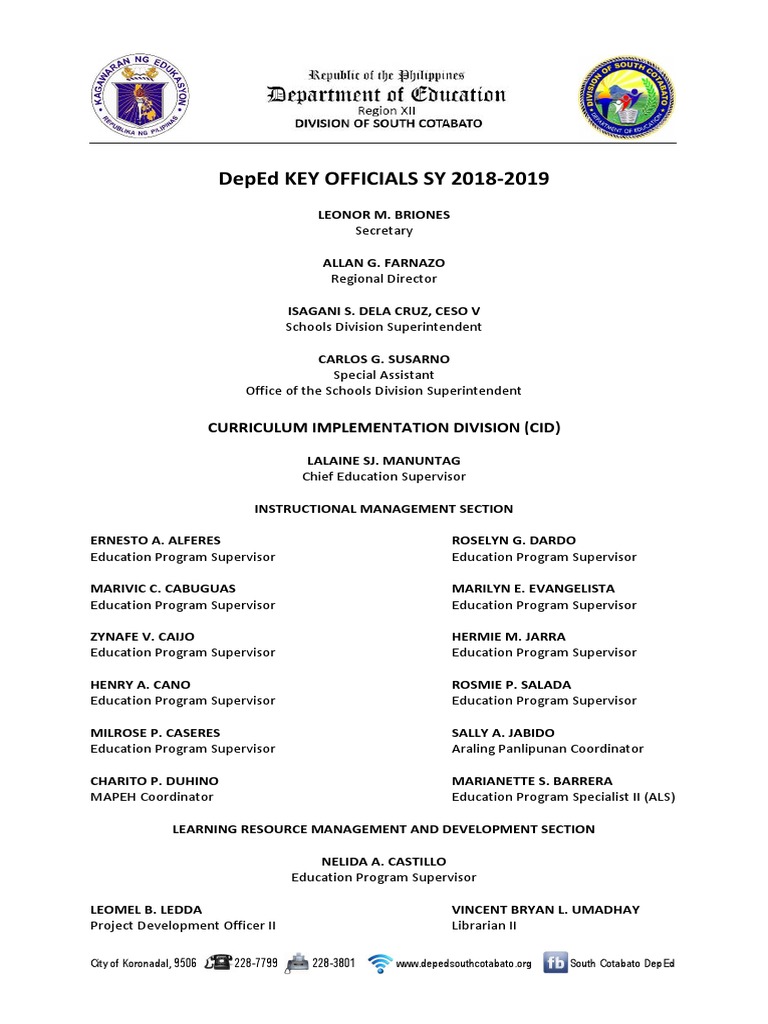 KAGAWARAN NG EDUKASYON
REPUBLIKA NG PILIPINAS

Republic of the Philippines
Department of Education
Region XII
DIVISION OF SOUTH COTABATO

DIVISION OF SOUTH COTABATO
DEPARTMENT OF EDUCATION

DepEd KEY OFFICIALS SY 2018-2019

LEONOR M. BRIONES
Secretary

ALLAN G. FARNAZO
Regional Director

ISAGANI S. DELA CRUZ, CESO V
Schools Division Superintendent

CARLOS G. SUSARNO
Special Assistant
Office of the Schools Division Superintendent

CURRICULUM IMPLEMENTATION DIVISION (CID)

LALAINE SJ. MANUNTAG
Chief Education Supervisor

INSTRUCTIONAL MANAGEMENT SECTION

ERNESTO A. ALFERES
Education Program Supervisor

MARIVIC C. CABUGUAS
Education Program Supervisor

ZYNAFE V. CAIJO
Education Program Supervisor

HENRY A. CANO
Education Program Supervisor

MILROSE P. CASERES
Education Program Supervisor

CHARITO P. DUHINO
MAPEH Coordinator

ROSELYN G. DARDO
Education Program Supervisor

MARILYN E. EVANGELISTA
Education Program Supervisor

HERMIE M. JARRA
Education Program Supervisor

ROSMIE P. SALADA
Education Program Supervisor

SALLY A. JABIDO
Araling Panlipunan Coordinator

MARIANETTE S. BARRERA
Education Program Specialist II (ALS)

LEARNING RESOURCE MANAGEMENT AND DEVELOPMENT SECTION

NELIDA A. CASTILLO
Education Program Supervisor

LEOMEL B. LEDDA
Project Development Officer II

VINCENT BRYAN L. UMADHAY
Librarian II

City of Koronadal, 9506 228-7799 228-3801 www.depedsouthcotabato.org fb South Cotabato DepEd